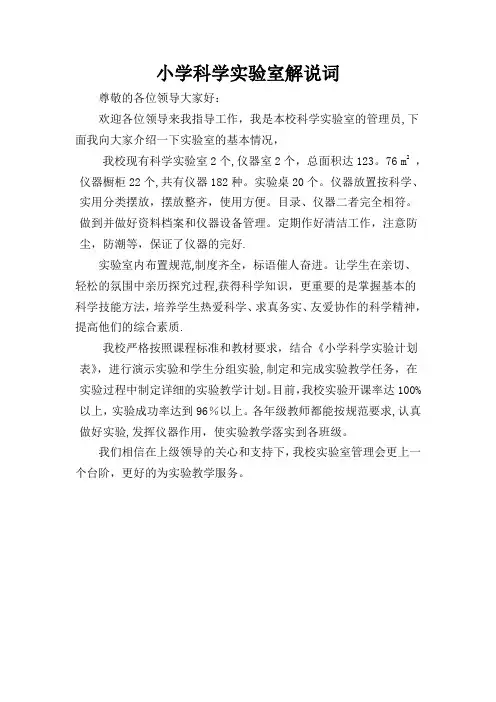 小学科学实验室解说词

尊敬的各位领导大家好：

欢迎各位领导来我指导工作，我是本校科学实验室的管理员,下面我向大家介绍一下实验室的基本情况，

我校现有科学实验室 2 个,仪器室 2 个，总面积达 123。76 $m^2$ ，仪器橱柜 22 个,共有仪器 182 种。实验桌 20 个。仪器放置按科学、实用分类摆放，摆放整齐，使用方便。目录、仪器二者完全相符。做到并做好资料档案和仪器设备管理。定期作好清洁工作，注意防尘，防潮等，保证了仪器的完好.

实验室内布置规范,制度齐全，标语催人奋进。让学生在亲切、轻松的氛围中亲历探究过程,获得科学知识，更重要的是掌握基本的科学技能方法，培养学生热爱科学、求真务实、友爱协作的科学精神，提高他们的综合素质.

我校严格按照课程标准和教材要求，结合《小学科学实验计划表》，进行演示实验和学生分组实验,制定和完成实验教学任务，在实验过程中制定详细的实验教学计划。目前,我校实验开课率达 100%以上，实验成功率达到 96％以上。各年级教师都能按规范要求,认真做好实验,发挥仪器作用，使实验教学落实到各班级。

我们相信在上级领导的关心和支持下，我校实验室管理会更上一个台阶，更好的为实验教学服务。